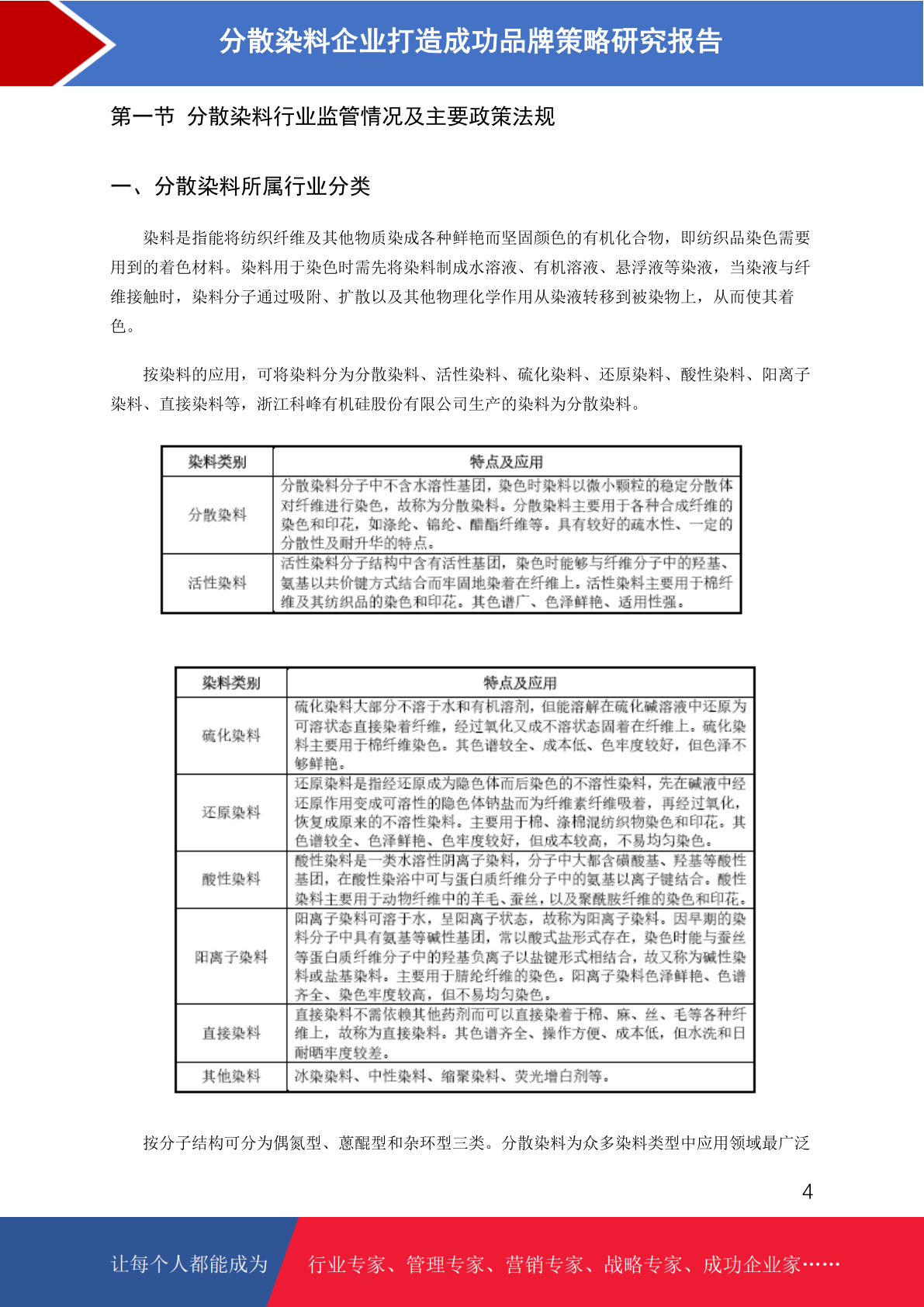 分散染料企业打造成功品牌策略研究报告

第一节 分散染料行业监管情况及主要政策法规

一、分散染料所属行业分类

染料是指能将纺织纤维及其他物质染成各种鲜艳而坚固颜色的有机化合物，即纺织品染色需要用到的着色材料。染料用于染色时需先将染料制成水溶液、有机溶液、悬浮液等染液，当染液与纤维接触时，染料分子通过吸附、扩散以及其他物理化学作用从染液转移到被染物上，从而使其着色。

按染料的应用，可将染料分为分散染料、活性染料、硫化染料、还原染料、酸性染料、阳离子染料、直接染料等，浙江科峰有机硅股份有限公司生产的染料为分散染料。

| 染料类别 | 特点及应用 |
|---|---|
| 分散染料 | 分散染料分子中不含水溶性基团，染色时染料以微小颗粒的稳定分散体对纤维进行染色，故称为分散染料。分散染料主要用于各种合成纤维的染色和印花，如涤纶、锦纶、醋酯纤维等。具有较好的疏水性、一定的分散性及耐升华的特点。 |
| 活性染料 | 活性染料分子结构中含有活性基团，染色时能够与纤维分子中的羟基、氨基以共价键方式结合而牢固地染着在纤维上。活性染料主要用于棉纤维及其纺织品的染色和印花。其色谱广、色泽鲜艳、适用性强。 |

| 染料类别 | 特点及应用 |
|---|---|
| 硫化染料 | 硫化染料大部分不溶于水和有机溶剂，但能溶解在硫化碱溶液中还原为可溶状态直接染着纤维，经过氧化又成不溶状态固着在纤维上。硫化染料主要用于棉纤维染色。其色谱较全、成本低、色牢度较好，但色泽不够鲜艳。 |
| 还原染料 | 还原染料是指经还原成为隐色体而后染色的不溶性染料，先在碱液中经还原作用变成可溶性的隐色体钠盐而为纤维素纤维吸着，再经过氧化，恢复成原来的不溶性染料。主要用于棉、涤棉混纺织物染色和印花。其色谱较全、色泽鲜艳、色牢度较好，但成本较高，不易均匀染色。 |
| 酸性染料 | 酸性染料是一类水溶性阴离子染料，分子中大都含磺酸基、羟基等酸性基团，在酸性染浴中可与蛋白质纤维分子中的氨基以离子键结合。酸性染料主要用于动物纤维中的羊毛、蚕丝，以及聚酰胺纤维的染色和印花。 |
| 阳离子染料 | 阳离子染料可溶于水，呈阳离子状态，故称为阳离子染料。因早期的染料分子中具有氨基等碱性基团，常以酸式盐形式存在，染色时能与蚕丝等蛋白质纤维分子中的羟基负离子以盐键形式相结合，故又称为碱性染料或盐基染料。主要用于腈纶纤维的染色。阳离子染料色泽鲜艳、色谱齐全、染色牢度较高，但不易均匀染色。 |
| 直接染料 | 直接染料不需依赖其他药剂而可以直接染着于棉、麻、丝、毛等各种纤维上，故称为直接染料。其色谱齐全、操作方便、成本低，但水洗和日耐晒牢度较差。 |
| 其他染料 | 冰染染料、中性染料、缩聚染料、荧光增白剂等。 |

按分子结构可分为偶氮型、蒽醌型和杂环型三类。分散染料为众多染料类型中应用领域最广泛

4

让每个人都能成为 行业专家、管理专家、营销专家、战略专家、成功企业家……